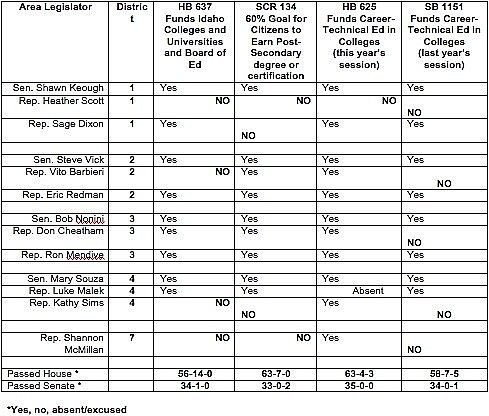 | Area Legislator | District | HB 637 Funds Idaho Colleges and Universities and Board of Ed | SCR 134 60% Goal for Citizens to Earn Post-Secondary degree or certification | HB 625 Funds Career-Technical Ed in Colleges (this year's session) | SB 1151 Funds Career-Technical Ed in Colleges (last year's session) |
|---|---|---|---|---|---|
| Sen. Shawn Keough | 1 | Yes | Yes | Yes | Yes |
| Rep. Heather Scott | 1 | NO | NO | NO | NO |
| Rep. Sage Dixon | 1 | Yes | NO | Yes | Yes |
| | | | | | |
| Sen. Steve Vick | 2 | Yes | Yes | Yes | Yes |
| Rep. Vito Barbieri | 2 | NO | Yes | Yes | NO |
| Rep. Eric Redman | 2 | Yes | Yes | Yes | Yes |
| | | | | | |
| Sen. Bob Nonini | 3 | Yes | Yes | Yes | Yes |
| Rep. Don Cheatham | 3 | Yes | Yes | Yes | NO |
| Rep. Ron Mendive | 3 | Yes | Yes | Yes | Yes |
| | | | | | |
| Sen. Mary Souza | 4 | Yes | Yes | Yes | Yes |
| Rep. Luke Malek | 4 | Yes | Yes | Absent | Yes |
| Rep. Kathy Sims | 4 | NO | NO | Yes | NO |
| | | | | | |
| Rep. Shannon McMillan | 7 | NO | NO | Yes | NO |
| | | | | | |
| Passed House * | | 56-14-0 | 63-7-0 | 63-4-3 | 58-7-5 |
| Passed Senate * | | 34-1-0 | 33-0-2 | 35-0-0 | 34-0-1 |

*Yes, no, absent/excused